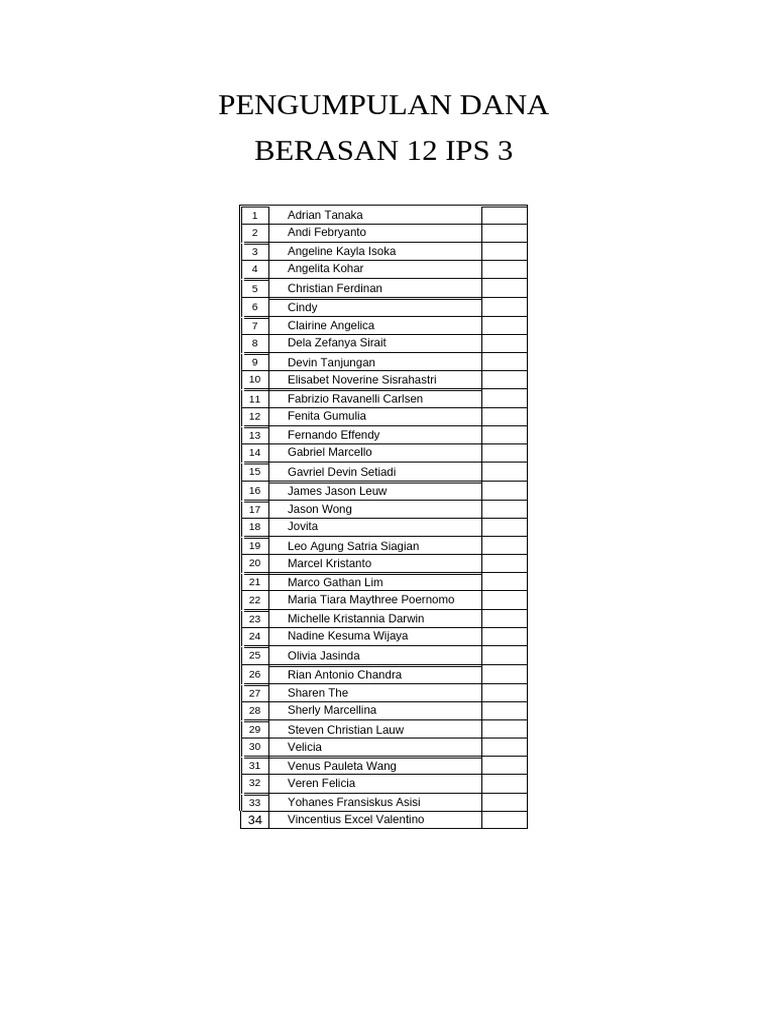 PENGUMPULAN DANA

BERASAN 12 IPS 3

| | | |
|---|---|---|
| 1 | Adrian Tanaka | |
| 2 | Andi Febryanto | |
| 3 | Angeline Kayla Isoka | |
| 4 | Angelita Kohar | |
| 5 | Christian Ferdinan | |
| 6 | Cindy | |
| 7 | Clairine Angelica | |
| 8 | Dela Zefanya Sirait | |
| 9 | Devin Tanjungan | |
| 10 | Elisabet Noverine Sisrahastri | |
| 11 | Fabrizio Ravanelli Carlsen | |
| 12 | Fenita Gumulia | |
| 13 | Fernando Effendy | |
| 14 | Gabriel Marcello | |
| 15 | Gavriel Devin Setiadi | |
| 16 | James Jason Leuw | |
| 17 | Jason Wong | |
| 18 | Jovita | |
| 19 | Leo Agung Satria Siagian | |
| 20 | Marcel Kristanto | |
| 21 | Marco Gathan Lim | |
| 22 | Maria Tiara Maythree Poernomo | |
| 23 | Michelle Kristannia Darwin | |
| 24 | Nadine Kesuma Wijaya | |
| 25 | Olivia Jasinda | |
| 26 | Rian Antonio Chandra | |
| 27 | Sharen The | |
| 28 | Sherly Marcellina | |
| 29 | Steven Christian Lauw | |
| 30 | Velicia | |
| 31 | Venus Pauleta Wang | |
| 32 | Veren Felicia | |
| 33 | Yohanes Fransiskus Asisi | |
| 34 | Vincentius Excel Valentino | |